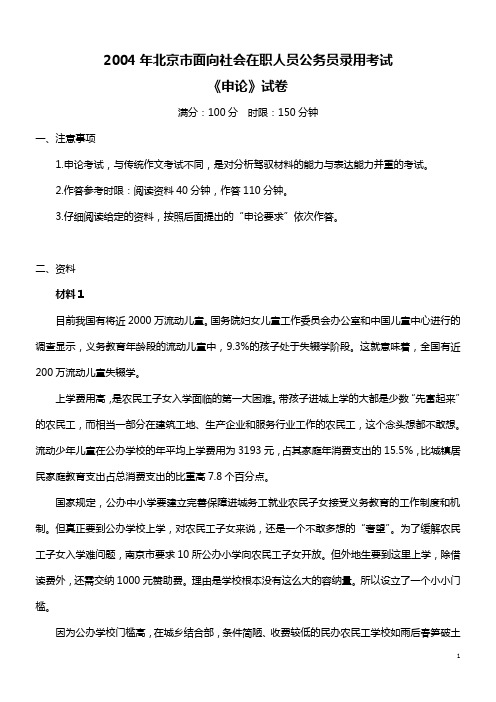 2004 年北京市面向社会在职人员公务员录用考试

《申论》试卷

满分：100 分　时限：150 分钟

一、注意事项

1.申论考试，与传统作文考试不同，是对分析驾驭材料的能力与表达能力并重的考试。

2.作答参考时限：阅读资料 40 分钟，作答 110 分钟。

3.仔细阅读给定的资料，按照后面提出的“申论要求”依次作答。

二、资料

材料 1

目前我国有将近 2000 万流动儿童。国务院妇女儿童工作委员会办公室和中国儿童中心进行的调查显示，义务教育年龄段的流动儿童中，9.3%的孩子处于失辍学阶段。这就意味着，全国有近 200 万流动儿童失辍学。

上学费用高，是农民工子女入学面临的第一大困难。带孩子进城上学的大都是少数“先富起来”的农民工，而相当一部分在建筑工地、生产企业和服务行业工作的农民工，这个念头想都不敢想。流动少年儿童在公办学校的年平均上学费用为 3193 元，占其家庭年消费支出的 15.5%，比城镇居民家庭教育支出占总消费支出的比重高 7.8 个百分点。

国家规定，公办中小学要建立完善保障进城务工就业农民子女接受义务教育的工作制度和机制。但真正要到公办学校上学，对农民工子女来说，还是一个不敢多想的“奢望”。为了缓解农民工子女入学难问题，南京市要求 10 所公办小学向农民工子女开放。但外地生要到这里上学，除借读费外，还需交纳 1000 元赞助费。理由是学校根本没有这么大的容纳量。所以设立了一个小小门槛。

因为公办学校门槛高，在城乡结合部，条件简陋、收费较低的民办农民工学校如雨后春笋破土

1